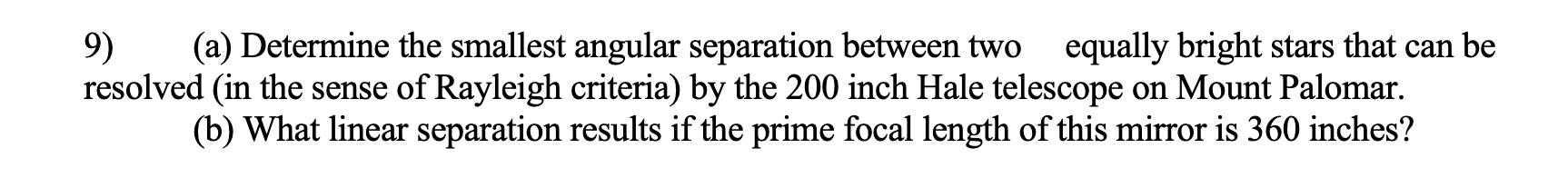 9) (a) Determine the smallest angular separation between two equally bright stars that can be resolved (in the sense of Rayleigh criteria) by the 200 inch Hale telescope on Mount Palomar.

(b) What linear separation results if the prime focal length of this mirror is 360 inches?